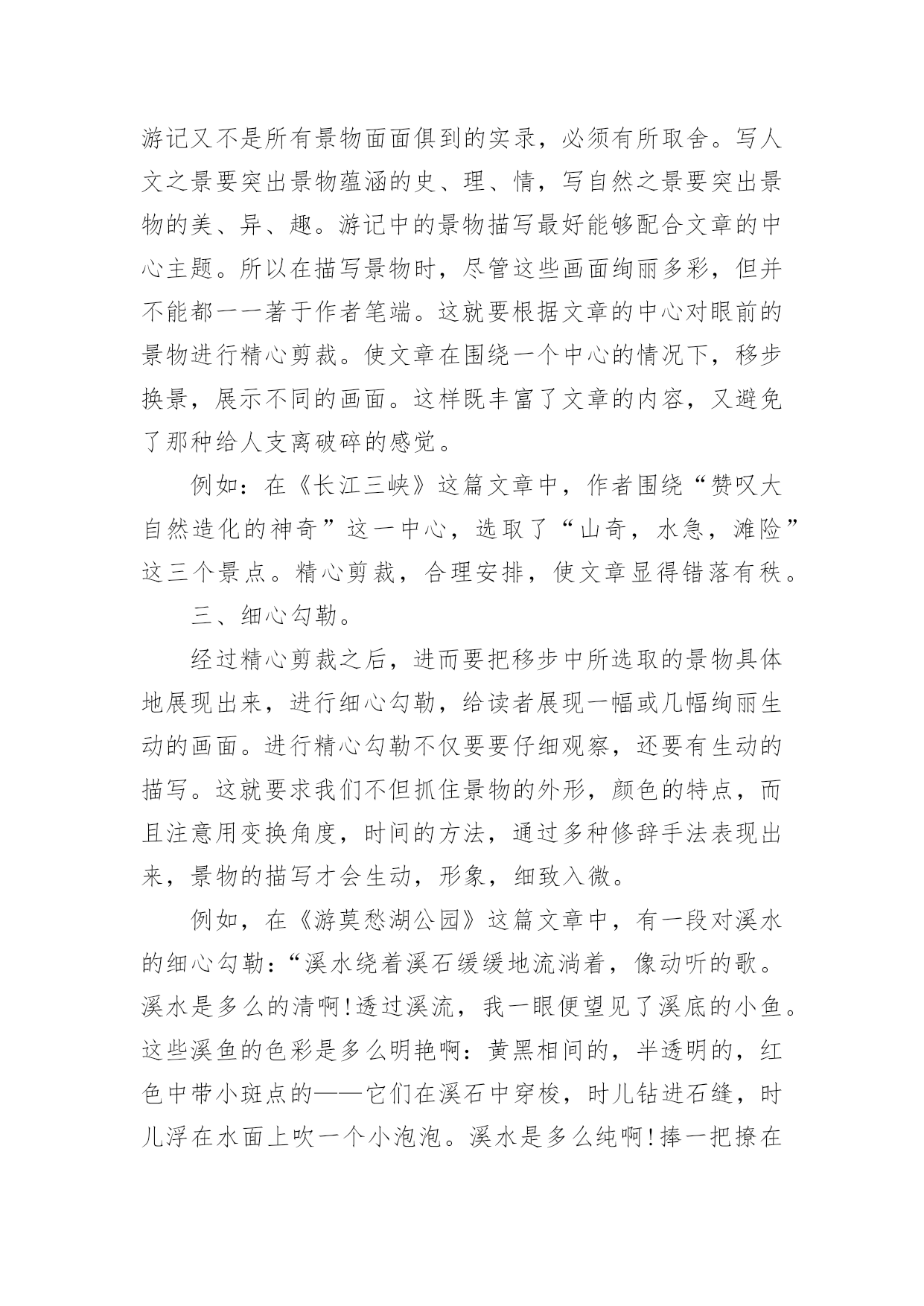 游记又不是所有景物面面俱到的实录，必须有所取舍。写人文之景要突出景物蕴涵的史、理、情，写自然之景要突出景物的美、异、趣。游记中的景物描写最好能够配合文章的中心主题。所以在描写景物时，尽管这些画面绚丽多彩，但并不能都一一著于作者笔端。这就要根据文章的中心对眼前的景物进行精心剪裁。使文章在围绕一个中心的情况下，移步换景，展示不同的画面。这样既丰富了文章的内容，又避免了那种给人支离破碎的感觉。

例如：在《长江三峡》这篇文章中，作者围绕“赞叹大自然造化的神奇”这一中心，选取了“山奇，水急，滩险”这三个景点。精心剪裁，合理安排，使文章显得错落有秩。

三、细心勾勒。

经过精心剪裁之后，进而要把移步中所选取的景物具体地展现出来，进行细心勾勒，给读者展现一幅或几幅绚丽生动的画面。进行精心勾勒不仅要要仔细观察，还要有生动的描写。这就要求我们不但抓住景物的外形，颜色的特点，而且注意用变换角度，时间的方法，通过多种修辞手法表现出来，景物的描写才会生动，形象，细致入微。

例如，在《游莫愁湖公园》这篇文章中，有一段对溪水的细心勾勒：“溪水绕着溪石缓缓地流淌着，像动听的歌。溪水是多么的清啊!透过溪流，我一眼便望见了溪底的小鱼。这些溪鱼的色彩是多么明艳啊：黄黑相间的，半透明的，红色中带小斑点的——它们在溪石中穿梭，时儿钻进石缝，时儿浮在水面上吹一个小泡泡。溪水是多么纯啊!捧一把撩在